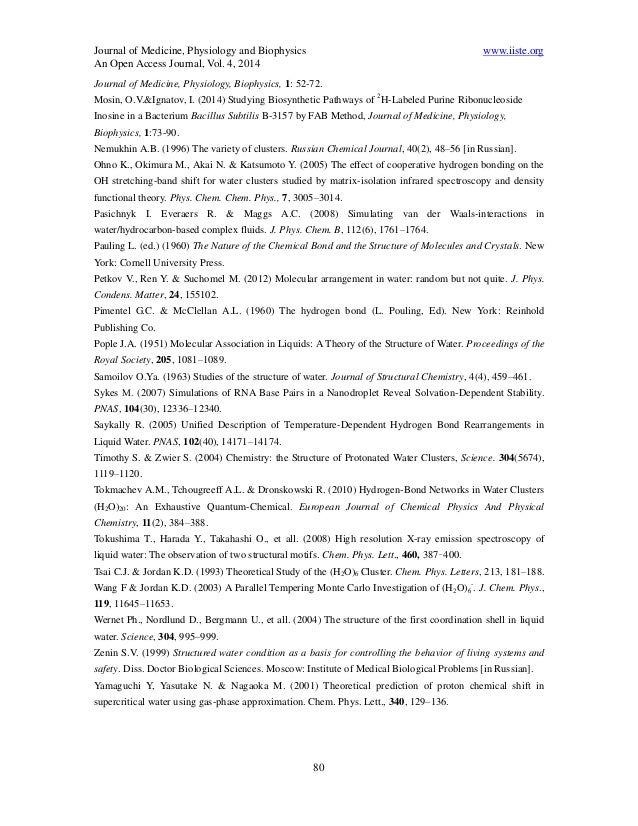 Journal of Medicine, Physiology and Biophysics
An Open Access Journal, Vol. 4, 2014
www.iiste.org

Journal of Medicine, Physiology, Biophysics, 1: 52-72.

Mosin, O.V.&Ignatov, I. (2014) Studying Biosynthetic Pathways of $^2$H-Labeled Purine Ribonucleoside Inosine in a Bacterium Bacillus Subtilis B-3157 by FAB Method, Journal of Medicine, Physiology, Biophysics, 1:73-90.

Nemukhin A.B. (1996) The variety of clusters. Russian Chemical Journal, 40(2), 48–56 [in Russian].

Ohno K., Okimura M., Akai N. & Katsumoto Y. (2005) The effect of cooperative hydrogen bonding on the OH stretching-band shift for water clusters studied by matrix-isolation infrared spectroscopy and density functional theory. Phys. Chem. Chem. Phys., 7, 3005–3014.

Pasichnyk I. Everaers R. & Maggs A.C. (2008) Simulating van der Waals-interactions in water/hydrocarbon-based complex fluids. J. Phys. Chem. B, 112(6), 1761–1764.

Pauling L. (ed.) (1960) The Nature of the Chemical Bond and the Structure of Molecules and Crystals. New York: Cornell University Press.

Petkov V., Ren Y. & Suchomel M. (2012) Molecular arrangement in water: random but not quite. J. Phys. Condens. Matter, 24, 155102.

Pimentel G.C. & McClellan A.L. (1960) The hydrogen bond (L. Pouling, Ed). New York: Reinhold Publishing Co.

Pople J.A. (1951) Molecular Association in Liquids: A Theory of the Structure of Water. Proceedings of the Royal Society, 205, 1081–1089.

Samoilov O.Ya. (1963) Studies of the structure of water. Journal of Structural Chemistry, 4(4), 459–461.

Sykes M. (2007) Simulations of RNA Base Pairs in a Nanodroplet Reveal Solvation-Dependent Stability. PNAS, 104(30), 12336–12340.

Saykally R. (2005) Unified Description of Temperature-Dependent Hydrogen Bond Rearrangements in Liquid Water. PNAS, 102(40), 14171–14174.

Timothy S. & Zwier S. (2004) Chemistry: the Structure of Protonated Water Clusters, Science. 304(5674), 1119–1120.

Tokmachev A.M., Tchougreeff A.L. & Dronskowski R. (2010) Hydrogen-Bond Networks in Water Clusters $(H_2O)_{20}$: An Exhaustive Quantum-Chemical. European Journal of Chemical Physics And Physical Chemistry, 11(2), 384–388.

Tokushima T., Harada Y., Takahashi O., et all. (2008) High resolution X-ray emission spectroscopy of liquid water: The observation of two structural motifs. Chem. Phys. Lett., 460, 387–400.

Tsai C.J. & Jordan K.D. (1993) Theoretical Study of the $(H_2O)_6$ Cluster. Chem. Phys. Letters, 213, 181–188.

Wang F & Jordan K.D. (2003) A Parallel Tempering Monte Carlo Investigation of $(H_2O)_6^-$. J. Chem. Phys., 119, 11645–11653.

Wernet Ph., Nordlund D., Bergmann U., et all. (2004) The structure of the first coordination shell in liquid water. Science, 304, 995–999.

Zenin S.V. (1999) Structured water condition as a basis for controlling the behavior of living systems and safety. Diss. Doctor Biological Sciences. Moscow: Institute of Medical Biological Problems [in Russian].

Yamaguchi Y, Yasutake N. & Nagaoka M. (2001) Theoretical prediction of proton chemical shift in supercritical water using gas-phase approximation. Chem. Phys. Lett., 340, 129–136.

80